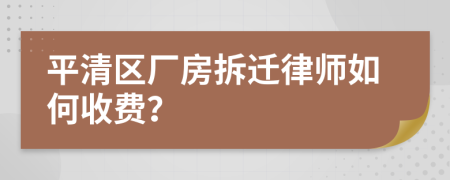 平清区厂房拆迁律师如何收费?